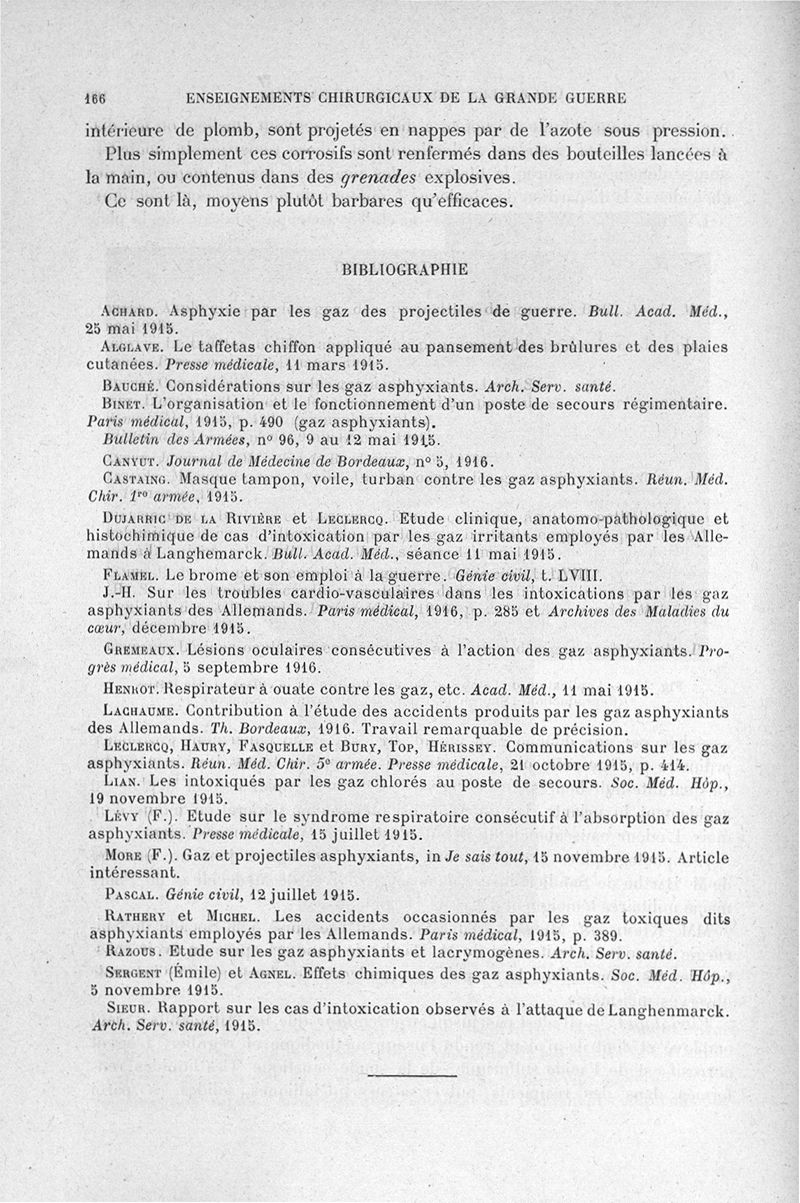 166 ENSEIGNEMENTS CHIRURGICAUX DE LA GRANDE GUERRE

intérieure de plomb, sont projetés en nappes par de l'azote sous pression.

Plus simplement ces corrosifs sont renfermés dans des bouteilles lancées à la main, ou contenus dans des grenades explosives.

Ce sont là, moyens plutôt barbares qu'efficaces.

BIBLIOGRAPHIE

Achard. Asphyxie par les gaz des projectiles de guerre. Bull. Acad. Méd., 25 mai 1915.

Alglave. Le taffetas chiffon appliqué au pansement des brûlures et des plaies cutanées. Presse médicale, 11 mars 1915.

Bauché. Considérations sur les gaz asphyxiants. Arch. Serv. santé.

Binet. L'organisation et le fonctionnement d'un poste de secours régimentaire. Paris médical, 1915, p. 490 (gaz asphyxiants).

Bulletin des Armées, n° 96, 9 au 12 mai 1915.

Canyut. Journal de Médecine de Bordeaux, n° 5, 1916.

Castaing. Masque tampon, voile, turban contre les gaz asphyxiants. Réun. Méd. Chir. 1re armée, 1915.

Dujarric de la Rivière et Leclercq. Etude clinique, anatomo-pathologique et histochimique de cas d'intoxication par les gaz irritants employés par les Allemands à Langhemarck. Bull. Acad. Méd., séance 11 mai 1915.

Flamel. Le brome et son emploi à la guerre. Génie civil, t. LVIII.

J.-H. Sur les troubles cardio-vasculaires dans les intoxications par les gaz asphyxiants des Allemands. Paris médical, 1916, p. 285 et Archives des Maladies du cœur, décembre 1915.

Gremeaux. Lésions oculaires consécutives à l'action des gaz asphyxiants. Progrès médical, 5 septembre 1916.

Henrot. Respirateur à ouate contre les gaz, etc. Acad. Méd., 11 mai 1915.

Lachaume. Contribution à l'étude des accidents produits par les gaz asphyxiants des Allemands. Th. Bordeaux, 1916. Travail remarquable de précision.

Leclercq, Haury, Fasquelle et Bury, Top, Hérissey. Communications sur les gaz asphyxiants. Réun. Méd. Chir. 5e armée. Presse médicale, 21 octobre 1915, p. 414.

Lian. Les intoxiqués par les gaz chlorés au poste de secours. Soc. Méd. Hôp., 19 novembre 1915.

Lévy (F.). Etude sur le syndrome respiratoire consécutif à l'absorption des gaz asphyxiants. Presse médicale, 15 juillet 1915.

More (F.). Gaz et projectiles asphyxiants, in Je sais tout, 15 novembre 1915. Article intéressant.

Pascal. Génie civil, 12 juillet 1915.

Rathery et Michel. Les accidents occasionnés par les gaz toxiques dits asphyxiants employés par les Allemands. Paris médical, 1915, p. 389.

Razous. Etude sur les gaz asphyxiants et lacrymogènes. Arch. Serv. santé.

Sergent (Émile) et Agnel. Effets chimiques des gaz asphyxiants. Soc. Méd. Hôp., 5 novembre 1915.

Sieur. Rapport sur les cas d'intoxication observés à l'attaque de Langhenmarck. Arch. Serv. santé, 1915.